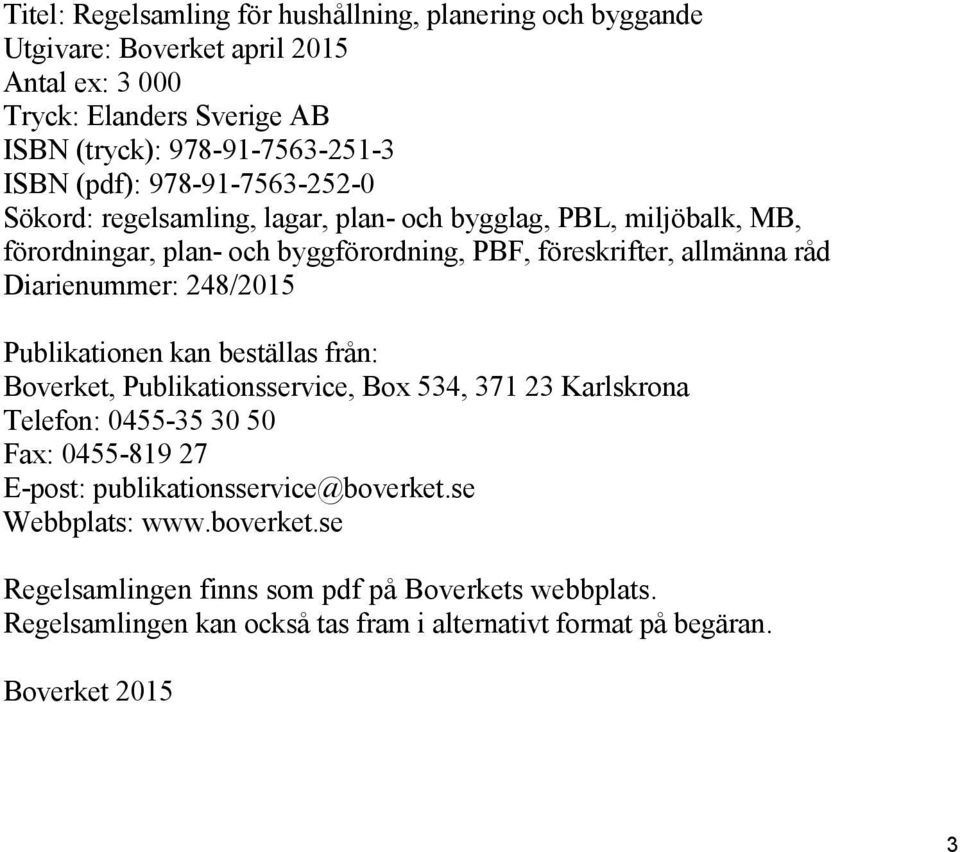 Titel: Regelsamling för hushållning, planering och byggande
Utgivare: Boverket april 2015
Antal ex: 3 000
Tryck: Elanders Sverige AB
ISBN (tryck): 978-91-7563-251-3
ISBN (pdf): 978-91-7563-252-0
Sökord: regelsamling, lagar, plan- och bygglag, PBL, miljöbalk, MB, förordningar, plan- och byggförordning, PBF, föreskrifter, allmänna råd
Diarienummer: 248/2015

Publikationen kan beställas från:
Boverket, Publikationsservice, Box 534, 371 23 Karlskrona
Telefon: 0455-35 30 50
Fax: 0455-819 27
E-post: publikationsservice@boverket.se
Webbplats: www.boverket.se

Regelsamlingen finns som pdf på Boverkets webbplats.
Regelsamlingen kan också tas fram i alternativt format på begäran.

Boverket 2015

3